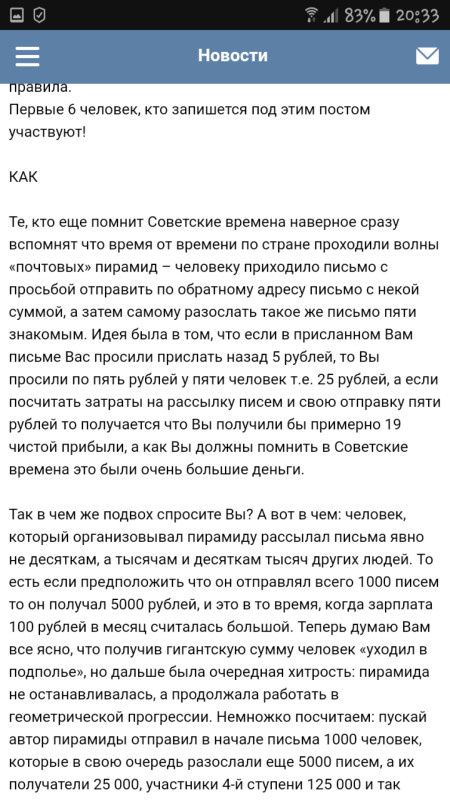 83% 20:33

Новости

правила.
Первые 6 человек, кто запишется под этим постом участвуют!

КАК

Те, кто еще помнит Советские времена наверное сразу вспомнят что время от времени по стране проходили волны «почтовых» пирамид – человеку приходило письмо с просьбой отправить по обратному адресу письмо с некой суммой, а затем самому разослать такое же письмо пяти знакомым. Идея была в том, что если в присланном Вам письме Вас просили прислать назад 5 рублей, то Вы просили по пять рублей у пяти человек т.е. 25 рублей, а если посчитать затраты на рассылку писем и свою отправку пяти рублей то получается что Вы получили бы примерно 19 чистой прибыли, а как Вы должны помнить в Советские времена это были очень большие деньги.

Так в чем же подвох спросите Вы? А вот в чем: человек, который организовывал пирамиду рассылал письма явно не десяткам, а тысячам и десяткам тысяч других людей. То есть если предположить что он отправлял всего 1000 писем то он получал 5000 рублей, и это в то время, когда зарплата 100 рублей в месяц считалась большой. Теперь думаю Вам все ясно, что получив гигантскую сумму человек «уходил в подполье», но дальше была очередная хитрость: пирамида не останавливалась, а продолжала работать в геометрической прогрессии. Немножко посчитаем: пускай автор пирамиды отправил в начале письма 1000 человек, которые в свою очередь разослали еще 5000 писем, а их получатели 25 000, участники 4-й ступени 125 000 и так